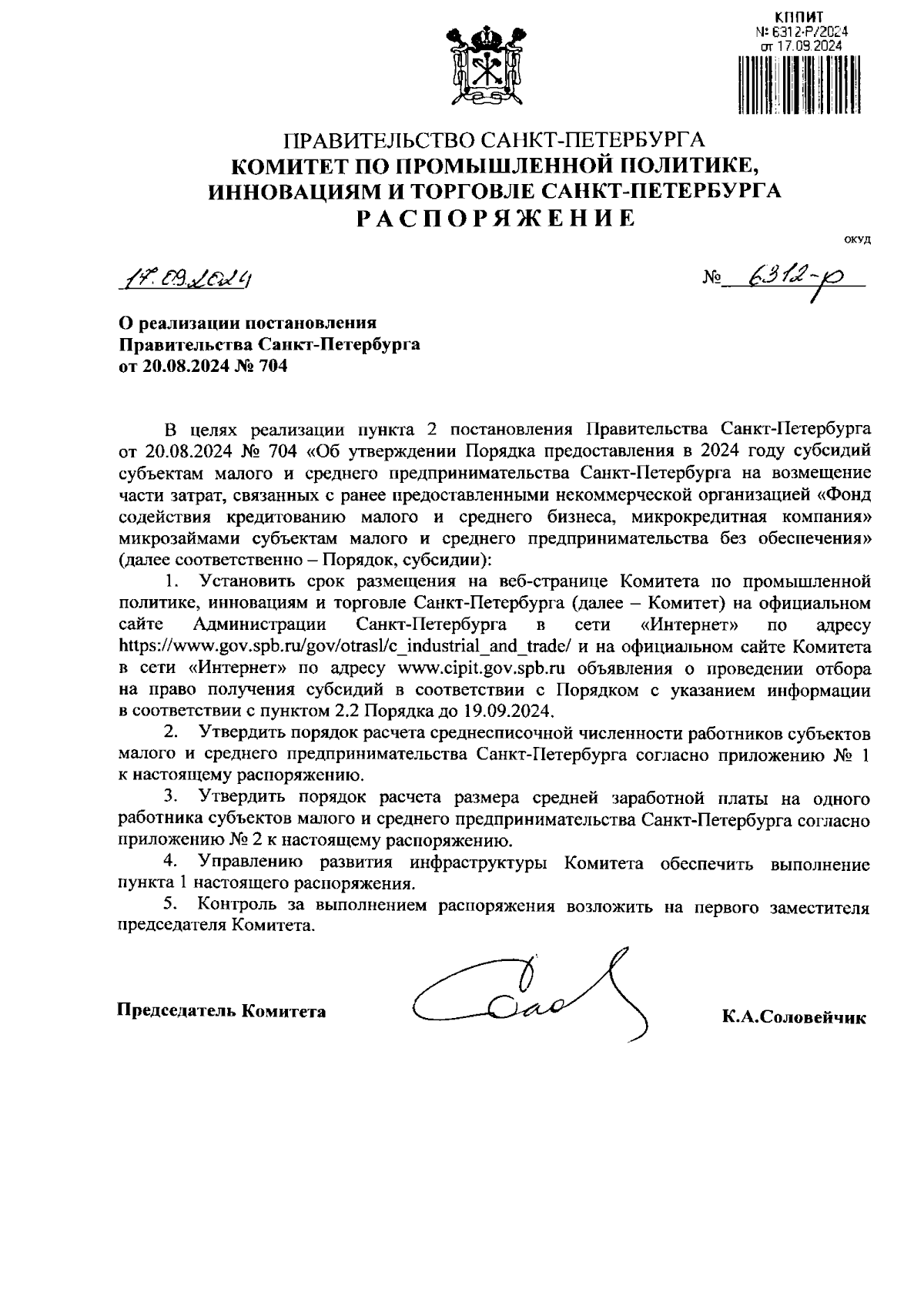 КППИТ
№ 6312-Р/2024
от 17.09.2024

ПРАВИТЕЛЬСТВО САНКТ-ПЕТЕРБУРГА
КОМИТЕТ ПО ПРОМЫШЛЕННОЙ ПОЛИТИКЕ, ИННОВАЦИЯМ И ТОРГОВЛЕ САНКТ-ПЕТЕРБУРГА
РАСПОРЯЖЕНИЕ

ОКУД

17.09.2024 № 6312-р

О реализации постановления Правительства Санкт-Петербурга от 20.08.2024 № 704

В целях реализации пункта 2 постановления Правительства Санкт-Петербурга от 20.08.2024 № 704 «Об утверждении Порядка предоставления в 2024 году субсидий субъектам малого и среднего предпринимательства Санкт-Петербурга на возмещение части затрат, связанных с ранее предоставленными некоммерческой организацией «Фонд содействия кредитованию малого и среднего бизнеса, микрокредитная компания» микрозаймами субъектам малого и среднего предпринимательства без обеспечения» (далее соответственно – Порядок, субсидии):

1. Установить срок размещения на веб-странице Комитета по промышленной политике, инновациям и торговле Санкт-Петербурга (далее – Комитет) на официальном сайте Администрации Санкт-Петербурга в сети «Интернет» по адресу https://www.gov.spb.ru/gov/otrasl/c_industrial_and_trade/ и на официальном сайте Комитета в сети «Интернет» по адресу www.cipit.gov.spb.ru объявления о проведении отбора на право получения субсидий в соответствии с Порядком с указанием информации в соответствии с пунктом 2.2 Порядка до 19.09.2024.

2. Утвердить порядок расчета среднесписочной численности работников субъектов малого и среднего предпринимательства Санкт-Петербурга согласно приложению № 1 к настоящему распоряжению.

3. Утвердить порядок расчета размера средней заработной платы на одного работника субъектов малого и среднего предпринимательства Санкт-Петербурга согласно приложению № 2 к настоящему распоряжению.

4. Управлению развития инфраструктуры Комитета обеспечить выполнение пункта 1 настоящего распоряжения.

5. Контроль за выполнением распоряжения возложить на первого заместителя председателя Комитета.

Председатель Комитета К.А.Соловейчик